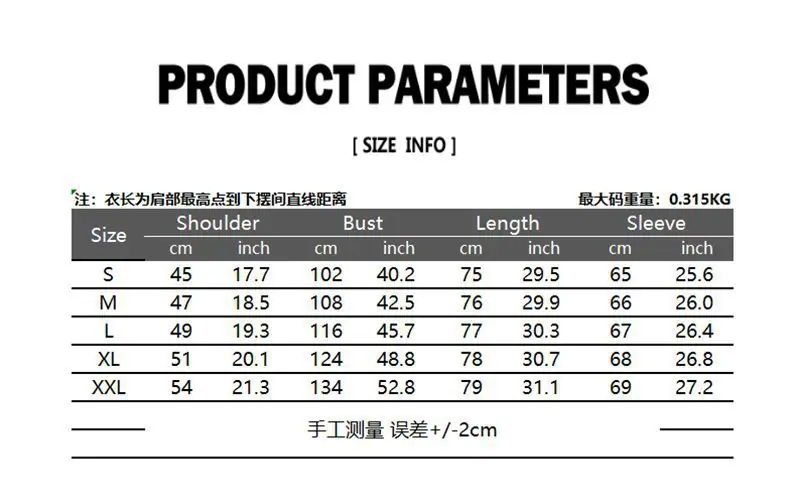 PRODUCT PARAMETERS

[ SIZE INFO ]

注：衣长为肩部最高点到下摆间直线距离

最大码重量：0.315KG

| Size | Shoulder | | Bust | | Length | | Sleeve | |
|---|---|---|---|---|---|---|---|---|
| | cm | inch | cm | inch | cm | inch | cm | inch |
| S | 45 | 17.7 | 102 | 40.2 | 75 | 29.5 | 65 | 25.6 |
| M | 47 | 18.5 | 108 | 42.5 | 76 | 29.9 | 66 | 26.0 |
| L | 49 | 19.3 | 116 | 45.7 | 77 | 30.3 | 67 | 26.4 |
| XL | 51 | 20.1 | 124 | 48.8 | 78 | 30.7 | 68 | 26.8 |
| XXL | 54 | 21.3 | 134 | 52.8 | 79 | 31.1 | 69 | 27.2 |

手工测量 误差+/-2cm